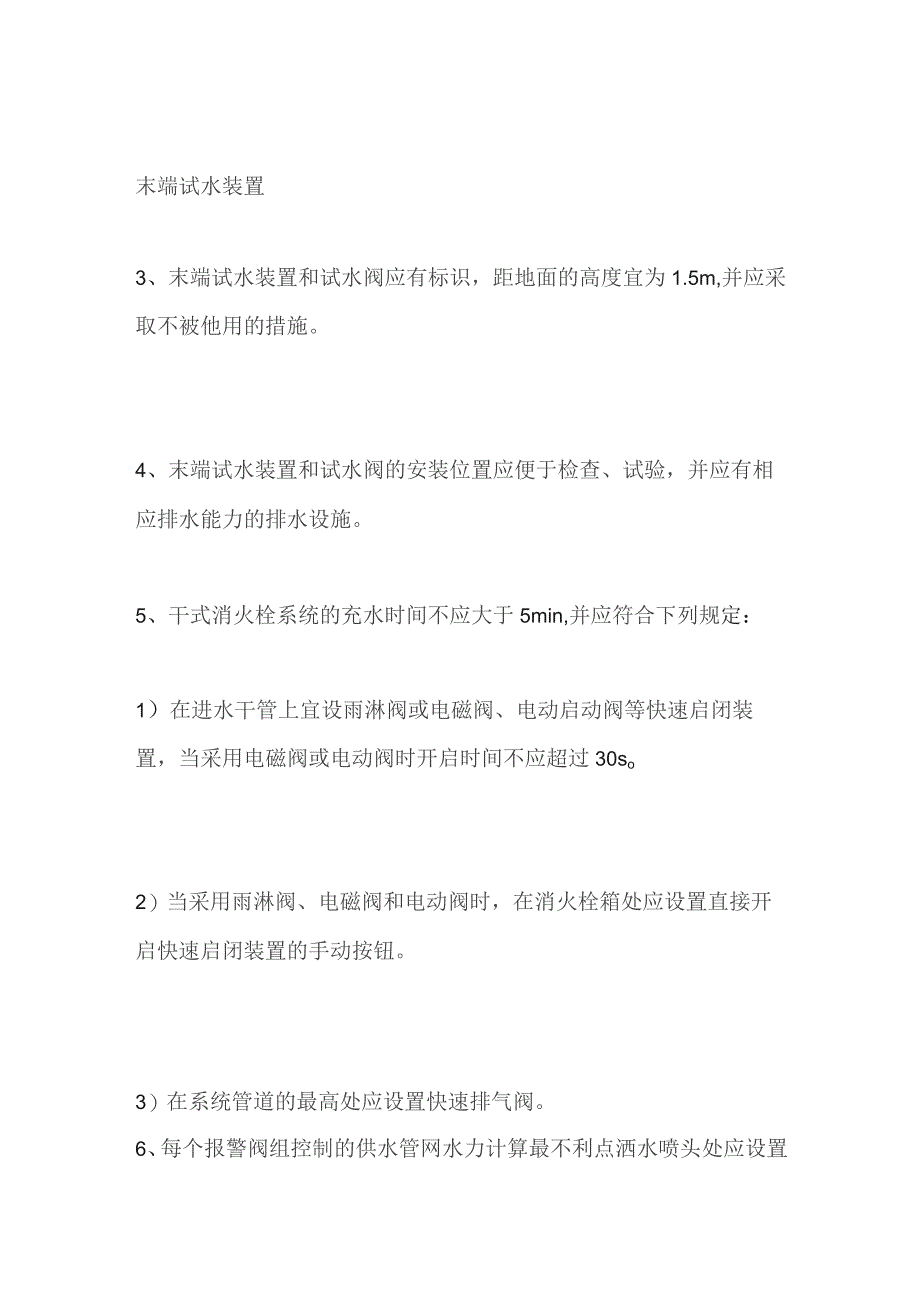 末端试水装置

3、末端试水装置和试水阀应有标识，距地面的高度宜为1.5m,并应采取不被他用的措施。

4、末端试水装置和试水阀的安装位置应便于检查、试验，并应有相应排水能力的排水设施。

5、干式消火栓系统的充水时间不应大于5min,并应符合下列规定：

1）在进水干管上宜设雨淋阀或电磁阀、电动启动阀等快速启闭装置，当采用电磁阀或电动阀时开启时间不应超过30s。

2）当采用雨淋阀、电磁阀和电动阀时，在消火栓箱处应设置直接开启快速启闭装置的手动按钮。

3）在系统管道的最高处应设置快速排气阀。
6、每个报警阀组控制的供水管网水力计算最不利点洒水喷头处应设置